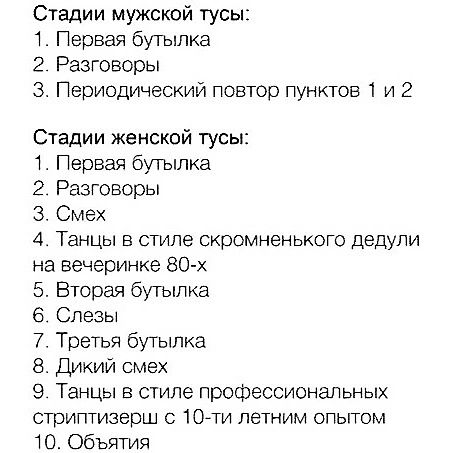 Стадии мужской тусы:
1. Первая бутылка
2. Разговоры
3. Периодический повтор пунктов 1 и 2

Стадии женской тусы:
1. Первая бутылка
2. Разговоры
3. Смех
4. Танцы в стиле скромненького дедули на вечеринке 80-х
5. Вторая бутылка
6. Слезы
7. Третья бутылка
8. Дикий смех
9. Танцы в стиле профессиональных стриптизерш с 10-ти летним опытом
10. Объятия